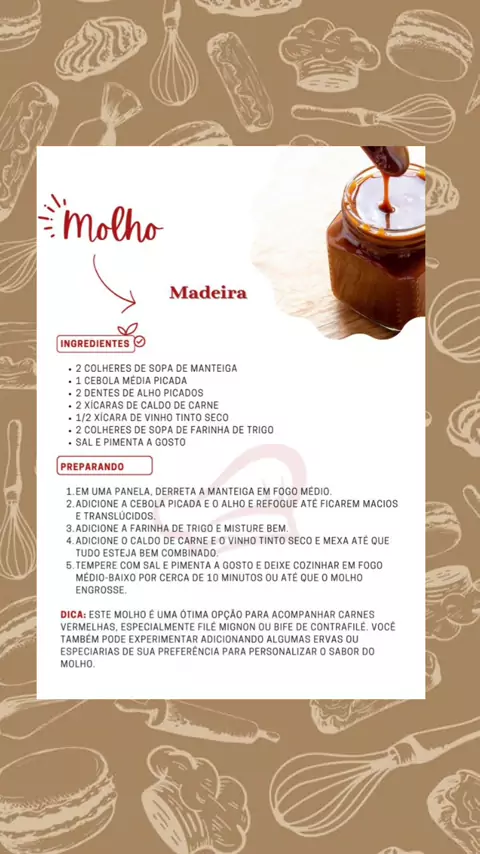 Molho

Madeira

INGREDIENTES

- 2 COLHERES DE SOPA DE MANTEIGA
- 1 CEBOLA MÉDIA PICADA
- 2 DENTES DE ALHO PICADOS
- 2 XÍCARAS DE CALDO DE CARNE
- 1/2 XÍCARA DE VINHO TINTO SECO
- 2 COLHERES DE SOPA DE FARINHA DE TRIGO
- SAL E PIMENTA A GOSTO

PREPARANDO

1. EM UMA PANELA, DERRETA A MANTEIGA EM FOGO MÉDIO.
2. ADICIONE A CEBOLA PICADA E O ALHO E REFOGUE ATÉ FICAREM MACIOS E TRANSLÚCIDOS.
3. ADICIONE A FARINHA DE TRIGO E MISTURE BEM.
4. ADICIONE O CALDO DE CARNE E O VINHO TINTO SECO E MEXA ATÉ QUE TUDO ESTEJA BEM COMBINADO.
5. TEMPERE COM SAL E PIMENTA A GOSTO E DEIXE COZINHAR EM FOGO MÉDIO-BAIXO POR CERCA DE 10 MINUTOS OU ATÉ QUE O MOLHO ENGROSSE.

DICA: ESTE MOLHO É UMA ÓTIMA OPÇÃO PARA ACOMPANHAR CARNES VERMELHAS, ESPECIALMENTE FILÉ MIGNON OU BIFE DE CONTRAFILÉ. VOCÊ TAMBÉM PODE EXPERIMENTAR ADICIONANDO ALGUMAS ERVAS OU ESPECIARIAS DE SUA PREFERÊNCIA PARA PERSONALIZAR O SABOR DO MOLHO.